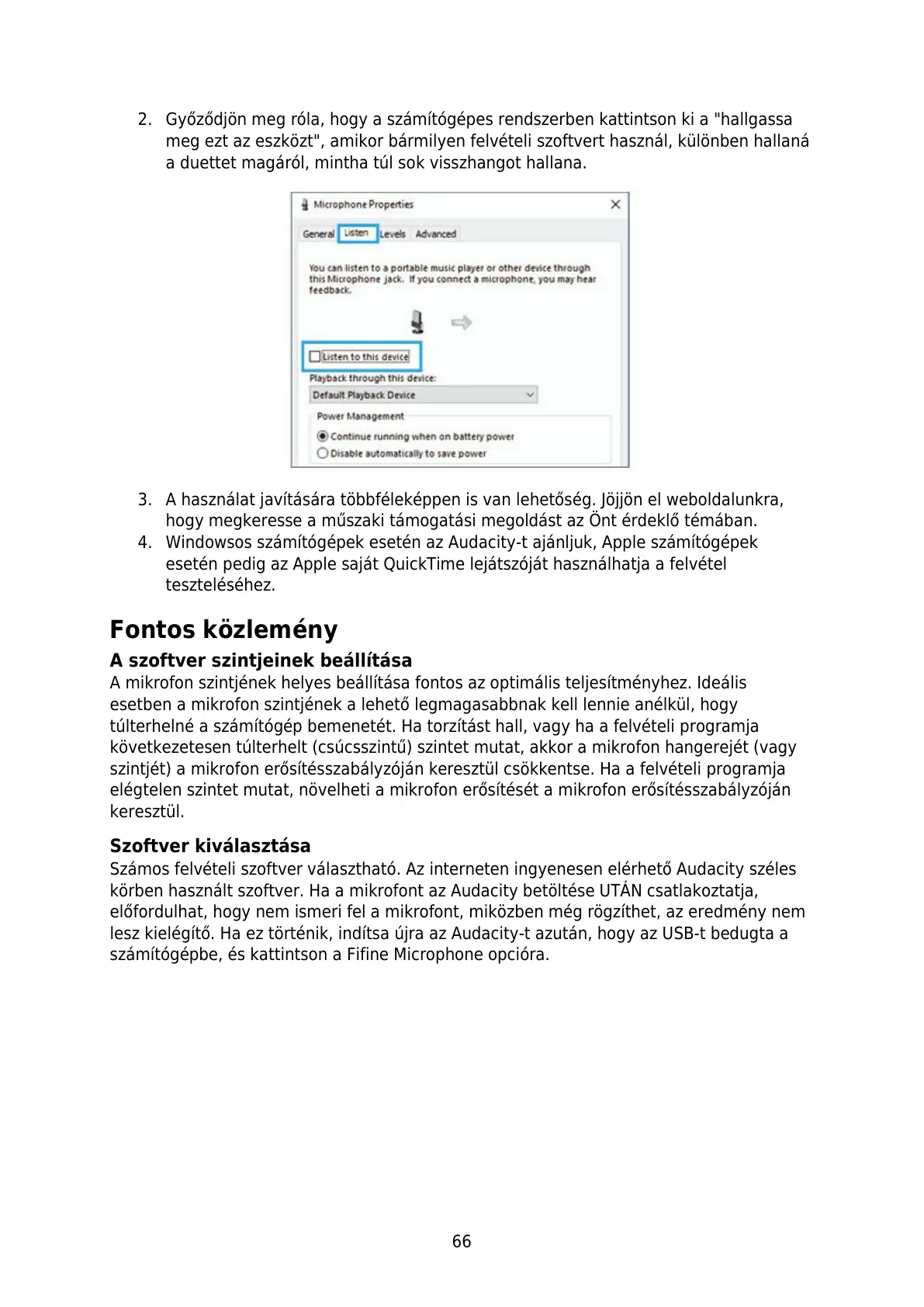 2. Győződjön meg róla, hogy a számítógépes rendszerben kattintson ki a "hallgassa meg ezt az eszközt", amikor bármilyen felvételi szoftvert használ, különben hallaná a duettet magáról, mintha túl sok visszhangot hallana.

Microphone Properties

General Listen Levels Advanced

You can listen to a portable music player or other device through this Microphone jack. If you connect a microphone, you may hear feedback.

Listen to this device

Playback through this device:

Default Playback Device

Power Management

Continue running when on battery power

Disable automatically to save power

3. A használat javítására többféleképpen is van lehetőség. Jöjjön el weboldalunkra, hogy megkeresse a műszaki támogatási megoldást az Önt érdeklő témában.
4. Windowsos számítógépek esetén az Audacity-t ajánljuk, Apple számítógépek esetén pedig az Apple saját QuickTime lejátszóját használhatja a felvétel teszteléséhez.

Fontos közlemény

A szoftver szintjeinek beállítása

A mikrofon szintjének helyes beállítása fontos az optimális teljesítményhez. Ideális esetben a mikrofon szintjének a lehető legmagasabbnak kell lennie anélkül, hogy túlterhelné a számítógép bemenetét. Ha torzítást hall, vagy ha a felvételi programja következetesen túlterhelt (csúcsszintű) szintet mutat, akkor a mikrofon hangerejét (vagy szintjét) a mikrofon erősítésszabályzóján keresztül csökkentse. Ha a felvételi programja elégtelen szintet mutat, növelheti a mikrofon erősítését a mikrofon erősítésszabályzóján keresztül.

Szoftver kiválasztása

Számos felvételi szoftver választható. Az interneten ingyenesen elérhető Audacity széles körben használt szoftver. Ha a mikrofont az Audacity betöltése UTÁN csatlakoztatja, előfordulhat, hogy nem ismeri fel a mikrofont, miközben még rögzíthet, az eredmény nem lesz kielégítő. Ha ez történik, indítsa újra az Audacity-t azután, hogy az USB-t bedugta a számítógépbe, és kattintson a Fifine Microphone opcióra.

66